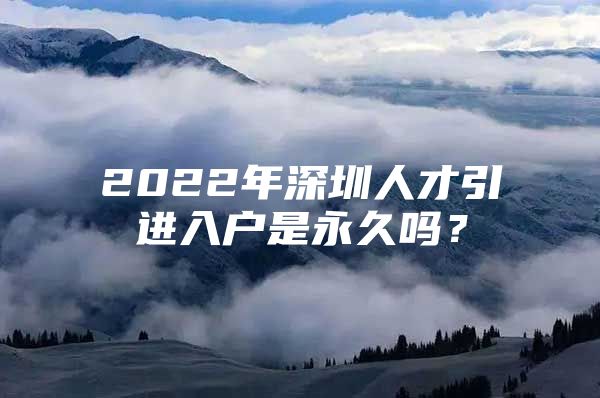 2022年深圳人才引进入户是永久吗？